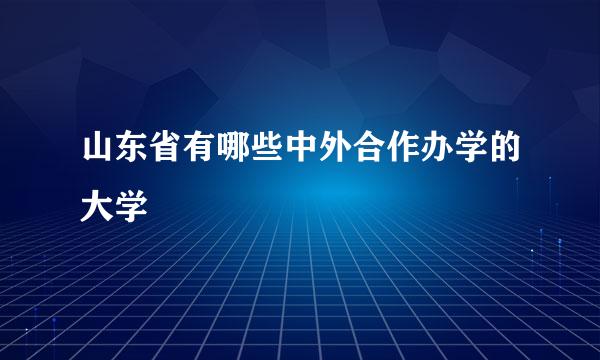 山东省有哪些中外合作办学的大学